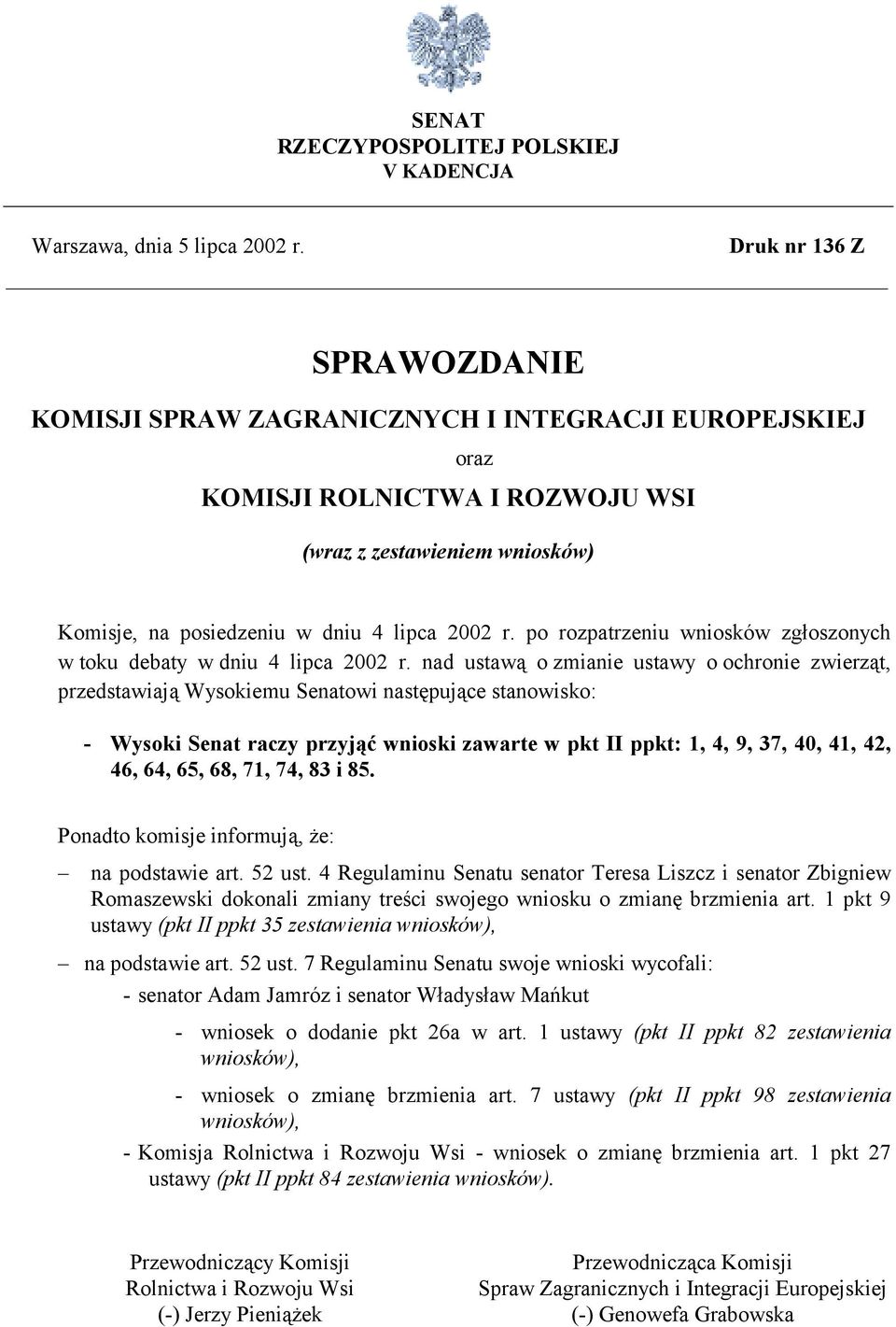 SENAT
RZECZYPOSPOLITEJ POLSKIEJ
V KADENCJA

Warszawa, dnia 5 lipca 2002 r.

Druk nr 136 Z

SPRAWOZDANIE
KOMISJI SPRAW ZAGRANICZNYCH I INTEGRACJI EUROPEJSKIEJ
oraz
KOMISJI ROLNICTWA I ROZWOJU WSI
(wraz z zestawieniem wniosków)

Komisje, na posiedzeniu w dniu 4 lipca 2002 r. po rozpatrzeniu wniosków zgłoszonych w toku debaty w dniu 4 lipca 2002 r. nad ustawą o zmianie ustawy o ochronie zwierząt, przedstawiają Wysokiemu Senatowi następujące stanowisko:

- Wysoki Senat raczy przyjąć wnioski zawarte w pkt II ppkt: 1, 4, 9, 37, 40, 41, 42, 46, 64, 65, 68, 71, 74, 83 i 85.

Ponadto komisje informują, że:

– na podstawie art. 52 ust. 4 Regulaminu Senatu senator Teresa Liszcz i senator Zbigniew Romaszewski dokonali zmiany treści swojego wniosku o zmianę brzmienia art. 1 pkt 9 ustawy (pkt II ppkt 35 zestawienia wniosków),

– na podstawie art. 52 ust. 7 Regulaminu Senatu swoje wnioski wycofali:

- senator Adam Jamróz i senator Władysław Mańkut

- wniosek o dodanie pkt 26a w art. 1 ustawy (pkt II ppkt 82 zestawienia wniosków),

- wniosek o zmianę brzmienia art. 7 ustawy (pkt II ppkt 98 zestawienia wniosków),

- Komisja Rolnictwa i Rozwoju Wsi - wniosek o zmianę brzmienia art. 1 pkt 27 ustawy (pkt II ppkt 84 zestawienia wniosków).

Przewodniczący Komisji
Rolnictwa i Rozwoju Wsi
(-) Jerzy Pieniążek

Przewodnicząca Komisji
Spraw Zagranicznych i Integracji Europejskiej
(-) Genowefa Grabowska